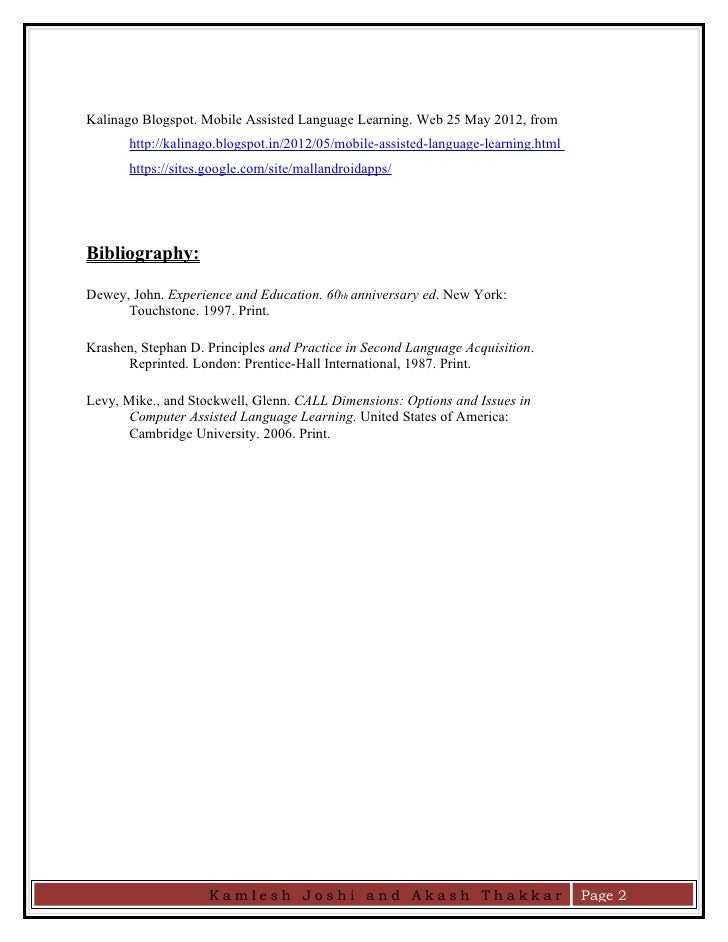 Kalinago Blogspot. Mobile Assisted Language Learning. Web 25 May 2012, from http://kalinago.blogspot.in/2012/05/mobile-assisted-language-learning.html https://sites.google.com/site/mallandroidapps/

Bibliography:

Dewey, John. Experience and Education. 60th anniversary ed. New York: Touchstone. 1997. Print.

Krashen, Stephan D. Principles and Practice in Second Language Acquisition. Reprinted. London: Prentice-Hall International, 1987. Print.

Levy, Mike., and Stockwell, Glenn. CALL Dimensions: Options and Issues in Computer Assisted Language Learning. United States of America: Cambridge University. 2006. Print.

Kamlesh Joshi and Akash Thakkar Page 2